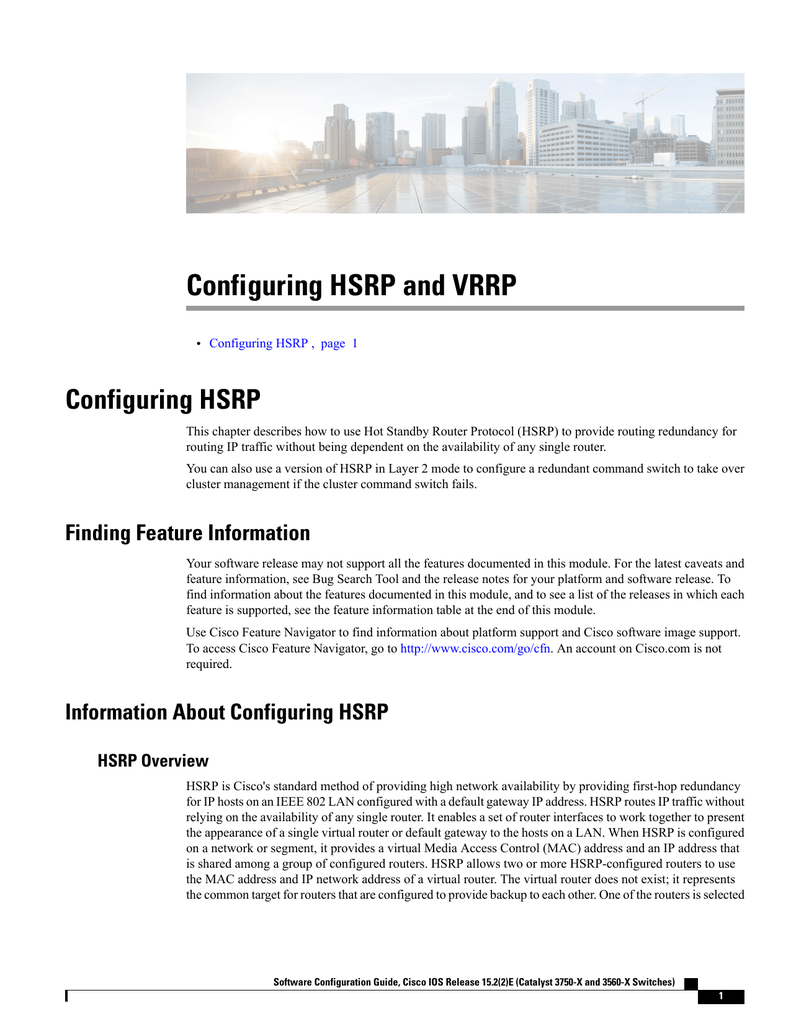 Configuring HSRP and VRRP

• Configuring HSRP , page 1

Configuring HSRP

This chapter describes how to use Hot Standby Router Protocol (HSRP) to provide routing redundancy for routing IP traffic without being dependent on the availability of any single router.

You can also use a version of HSRP in Layer 2 mode to configure a redundant command switch to take over cluster management if the cluster command switch fails.

Finding Feature Information

Your software release may not support all the features documented in this module. For the latest caveats and feature information, see Bug Search Tool and the release notes for your platform and software release. To find information about the features documented in this module, and to see a list of the releases in which each feature is supported, see the feature information table at the end of this module.

Use Cisco Feature Navigator to find information about platform support and Cisco software image support. To access Cisco Feature Navigator, go to http://www.cisco.com/go/cfn. An account on Cisco.com is not required.

Information About Configuring HSRP

HSRP Overview

HSRP is Cisco's standard method of providing high network availability by providing first-hop redundancy for IP hosts on an IEEE 802 LAN configured with a default gateway IP address. HSRP routes IP traffic without relying on the availability of any single router. It enables a set of router interfaces to work together to present the appearance of a single virtual router or default gateway to the hosts on a LAN. When HSRP is configured on a network or segment, it provides a virtual Media Access Control (MAC) address and an IP address that is shared among a group of configured routers. HSRP allows two or more HSRP-configured routers to use the MAC address and IP network address of a virtual router. The virtual router does not exist; it represents the common target for routers that are configured to provide backup to each other. One of the routers is selected

Software Configuration Guide, Cisco IOS Release 15.2(2)E (Catalyst 3750-X and 3560-X Switches)

1